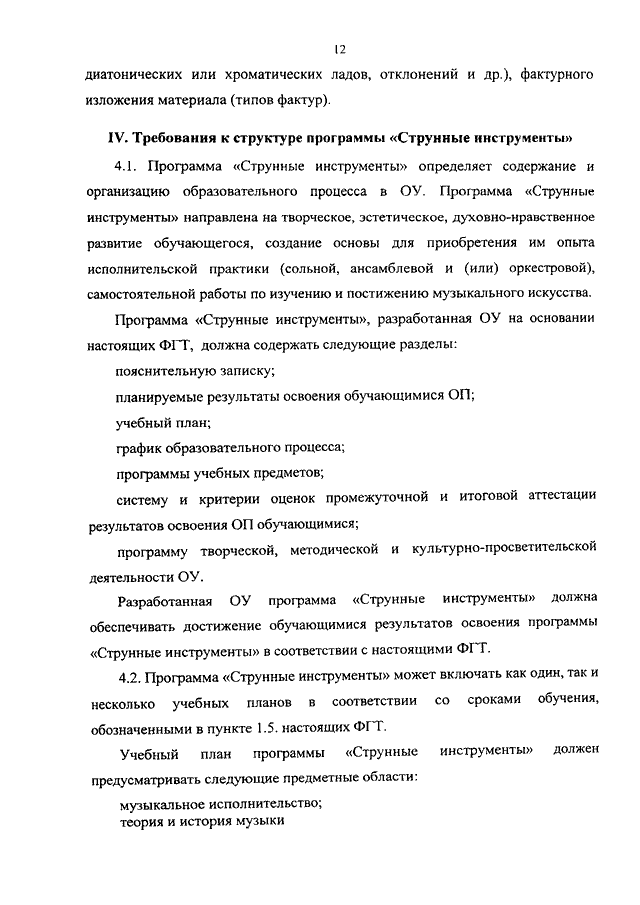 12

диатонических или хроматических ладов, отклонений и др.), фактурного изложения материала (типов фактур).

IV. Требования к структуре программы «Струнные инструменты»

4.1. Программа «Струнные инструменты» определяет содержание и организацию образовательного процесса в ОУ. Программа «Струнные инструменты» направлена на творческое, эстетическое, духовно-нравственное развитие обучающегося, создание основы для приобретения им опыта исполнительской практики (сольной, ансамблевой и (или) оркестровой), самостоятельной работы по изучению и постижению музыкального искусства.

Программа «Струнные инструменты», разработанная ОУ на основании настоящих ФГТ, должна содержать следующие разделы:

пояснительную записку;

планируемые результаты освоения обучающимися ОП;

учебный план;

график образовательного процесса;

программы учебных предметов;

систему и критерии оценок промежуточной и итоговой аттестации результатов освоения ОП обучающимися;

программу творческой, методической и культурно-просветительской деятельности ОУ.

Разработанная ОУ программа «Струнные инструменты» должна обеспечивать достижение обучающимися результатов освоения программы «Струнные инструменты» в соответствии с настоящими ФГТ.

4.2. Программа «Струнные инструменты» может включать как один, так и несколько учебных планов в соответствии со сроками обучения, обозначенными в пункте 1.5. настоящих ФГТ.

Учебный план программы «Струнные инструменты» должен предусматривать следующие предметные области:

музыкальное исполнительство;
теория и история музыки